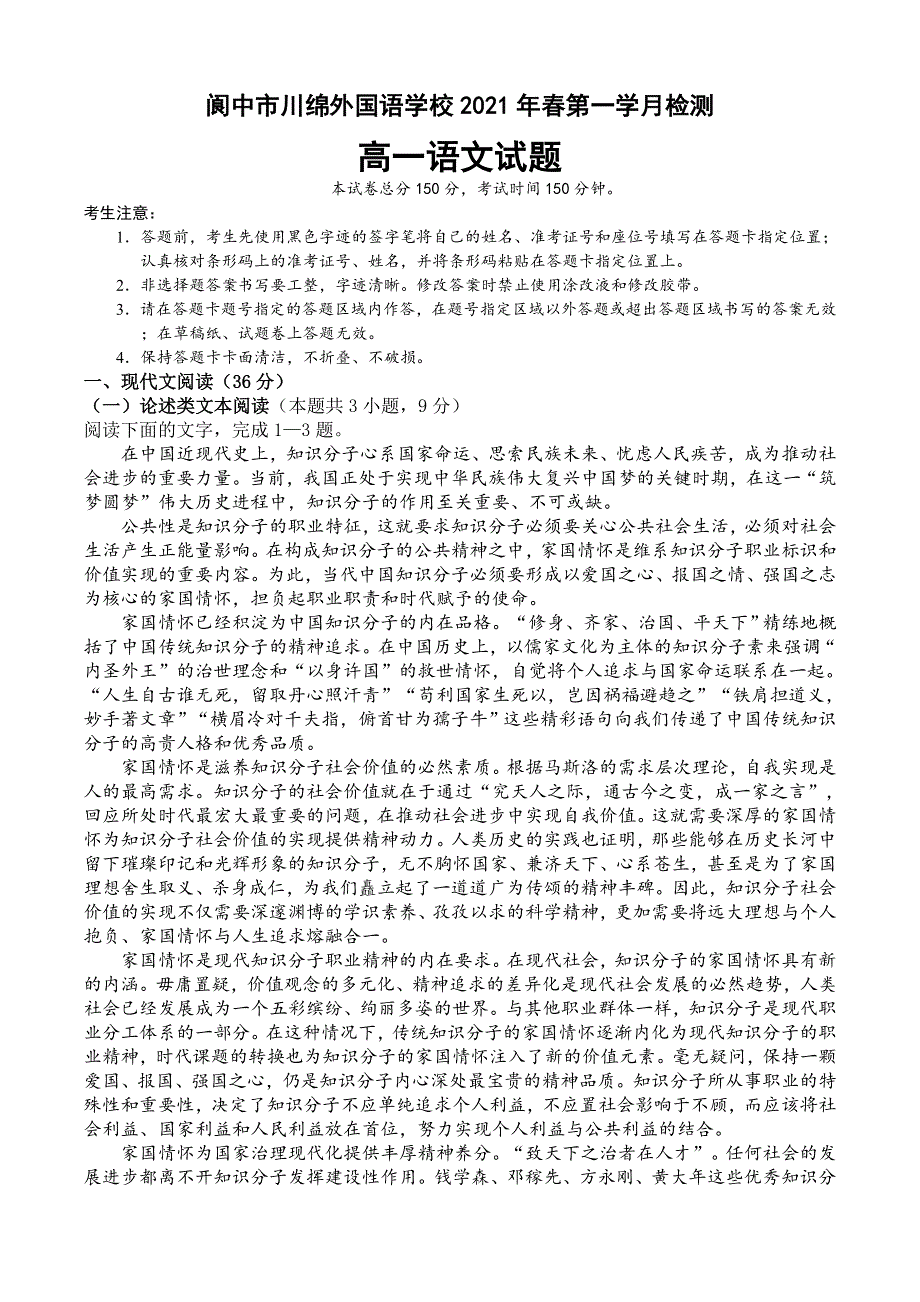 阆中市川绵外国语学校 2021 年春第一学月检测

高一语文试题

本试卷总分 150 分，考试时间 150 分钟。

考生注意：

1. 答题前，考生先使用黑色字迹的签字笔将自己的姓名、准考证号和座位号填写在答题卡指定位置；认真核对条形码上的准考证号、姓名，并将条形码粘贴在答题卡指定位置上。

2. 非选择题答案书写要工整，字迹清晰。修改答案时禁止使用涂改液和修改胶带。

3. 请在答题卡题号指定的答题区域内作答，在题号指定区域以外答题或超出答题区域书写的答案无效；在草稿纸、试题卷上答题无效。

4. 保持答题卡卡面清洁，不折叠、不破损。

一、现代文阅读（36 分）

（一）论述类文本阅读（本题共 3 小题，9 分）

阅读下面的文字，完成 1—3 题。

在中国近现代史上，知识分子心系国家命运、思索民族未来、忧虑人民疾苦，成为推动社会进步的重要力量。当前，我国正处于实现中华民族伟大复兴中国梦的关键时期，在这一“筑梦圆梦”伟大历史进程中，知识分子的作用至关重要、不可或缺。

公共性是知识分子的职业特征，这就要求知识分子必须要关心公共社会生活，必须对社会生活产生正能量影响。在构成知识分子的公共精神之中，家国情怀是维系知识分子职业标识和价值实现的重要内容。为此，当代中国知识分子必须要形成以爱国之心、报国之情、强国之志为核心的家国情怀，担负起职业职责和时代赋予的使命。

家国情怀已经积淀为中国知识分子的内在品格。“修身、齐家、治国、平天下”精练地概括了中国传统知识分子的精神追求。在中国历史上，以儒家文化为主体的知识分子素来强调“内圣外王”的治世理念和“以身许国”的救世情怀，自觉将个人追求与国家命运联系在一起。“人生自古谁无死，留取丹心照汗青”“苟利国家生死以，岂因祸福避趋之”“铁肩担道义，妙手著文章”“横眉冷对千夫指，俯首甘为孺子牛”这些精彩语句向我们传递了中国传统知识分子的高贵人格和优秀品质。

家国情怀是滋养知识分子社会价值的必然素质。根据马斯洛的需求层次理论，自我实现是人的最高需求。知识分子的社会价值就在于通过“究天人之际，通古今之变，成一家之言”，回应所处时代最宏大最重要的问题，在推动社会进步中实现自我价值。这就需要深厚的家国情怀为知识分子社会价值的实现提供精神动力。人类历史的实践也证明，那些能够在历史长河中留下璀璨印记和光辉形象的知识分子，无不胸怀国家、兼济天下、心系苍生，甚至是为了家国理想舍生取义、杀身成仁，为我们矗立起了一道道广为传颂的精神丰碑。因此，知识分子社会价值的实现不仅需要深邃渊博的学识素养、孜孜以求的科学精神，更加需要将远大理想与个人抱负、家国情怀与人生追求熔融合一。

家国情怀是现代知识分子职业精神的内在要求。在现代社会，知识分子的家国情怀具有新的内涵。毋庸置疑，价值观念的多元化、精神追求的差异化是现代社会发展的必然趋势，人类社会已经发展成为一个五彩缤纷、绚丽多姿的世界。与其他职业群体一样，知识分子是现代职业分工体系的一部分。在这种情况下，传统知识分子的家国情怀逐渐内化为现代知识分子的职业精神，时代课题的转换也为知识分子的家国情怀注入了新的价值元素。毫无疑问，保持一颗爱国、报国、强国之心，仍是知识分子内心深处最宝贵的精神品质。知识分子所从事职业的特殊性和重要性，决定了知识分子不应单纯追求个人利益，不应置社会影响于不顾，而应该将社会利益、国家利益和人民利益放在首位，努力实现个人利益与公共利益的结合。

家国情怀为国家治理现代化提供丰厚精神养分。“致天下之治者在人才”。任何社会的发展进步都离不开知识分子发挥建设性作用。钱学森、邓稼先、方永刚、黄大年这些优秀知识分